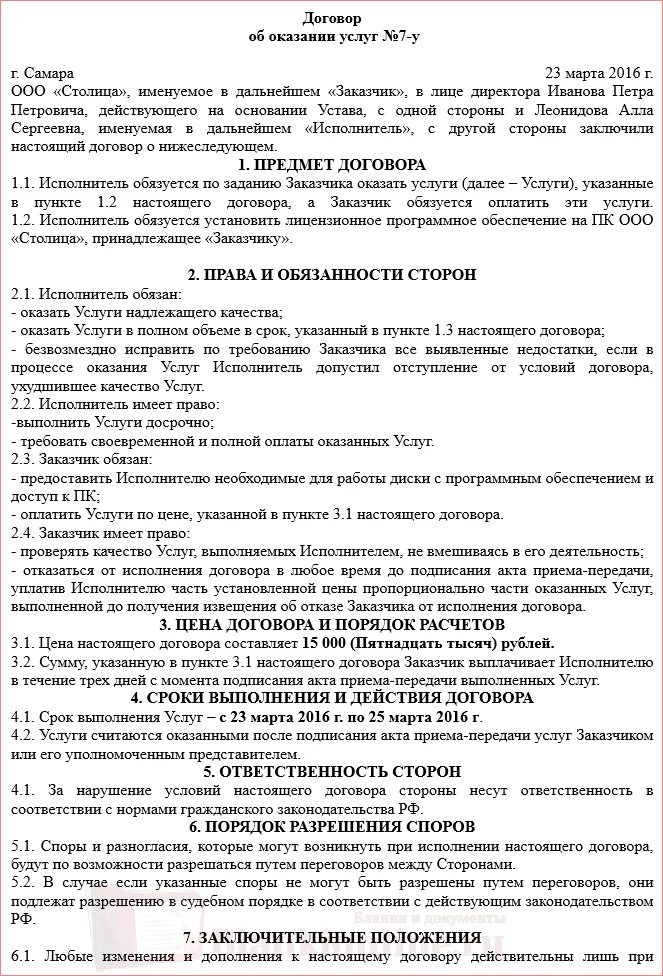 Договор
об оказании услуг №7-у

г. Самара 23 марта 2016 г.

ООО «Столица», именуемое в дальнейшем «Заказчик», в лице директора Иванова Петра Петровича, действующего на основании Устава, с одной стороны и Леонидова Алла Сергеевна, именуемая в дальнейшем «Исполнитель», с другой стороны заключили настоящий договор о нижеследующем.

1. ПРЕДМЕТ ДОГОВОРА

1.1. Исполнитель обязуется по заданию Заказчика оказать услуги (далее – Услуги), указанные в пункте 1.2 настоящего договора, а Заказчик обязуется оплатить эти услуги.
1.2. Исполнитель обязуется установить лицензионное программное обеспечение на ПК ООО «Столица», принадлежащее «Заказчику».

2. ПРАВА И ОБЯЗАННОСТИ СТОРОН

2.1. Исполнитель обязан:
- оказать Услуги надлежащего качества;
- оказать Услуги в полном объеме в срок, указанный в пункте 1.3 настоящего договора;
- безвозмездно исправить по требованию Заказчика все выявленные недостатки, если в процессе оказания Услуг Исполнитель допустил отступление от условий договора, ухудшившее качество Услуг.
2.2. Исполнитель имеет право:
-выполнить Услуги досрочно;
- требовать своевременной и полной оплаты оказанных Услуг.
2.3. Заказчик обязан:
- предоставить Исполнителю необходимые для работы диски с программным обеспечением и доступ к ПК;
- оплатить Услуги по цене, указанной в пункте 3.1 настоящего договора.
2.4. Заказчик имеет право:
- проверять качество Услуг, выполняемых Исполнителем, не вмешиваясь в его деятельность;
- отказаться от исполнения договора в любое время до подписания акта приема-передачи, уплатив Исполнителю часть установленной цены пропорционально части оказанных Услуг, выполненной до получения извещения об отказе Заказчика от исполнения договора.

3. ЦЕНА ДОГОВОРА И ПОРЯДОК РАСЧЕТОВ

3.1. Цена настоящего договора составляет 15 000 (Пятнадцать тысяч) рублей.
3.2. Сумму, указанную в пункте 3.1 настоящего договора Заказчик выплачивает Исполнителю в течение трех дней с момента подписания акта приема-передачи выполненных Услуг.

4. СРОКИ ВЫПОЛНЕНИЯ И ДЕЙСТВИЯ ДОГОВОРА

4.1. Срок выполнения Услуг – с 23 марта 2016 г. по 25 марта 2016 г.
4.2. Услуги считаются оказанными после подписания акта приема-передачи услуг Заказчиком или его уполномоченным представителем.

5. ОТВЕТСТВЕННОСТЬ СТОРОН

4.1. За нарушение условий настоящего договора стороны несут ответственность в соответствии с нормами гражданского законодательства РФ.

6. ПОРЯДОК РАЗРЕШЕНИЯ СПОРОВ

5.1. Споры и разногласия, которые могут возникнуть при исполнении настоящего договора, будут по возможности разрешаться путем переговоров между Сторонами.
5.2. В случае если указанные споры не могут быть разрешены путем переговоров, они подлежат разрешению в судебном порядке в соответствии с действующим законодательством РФ.

Бланки и документы

7. ЗАКЛЮЧИТЕЛЬНЫЕ ПОЛОЖЕНИЯ

6.1. Любые изменения и дополнения к настоящему договору действительны лишь при